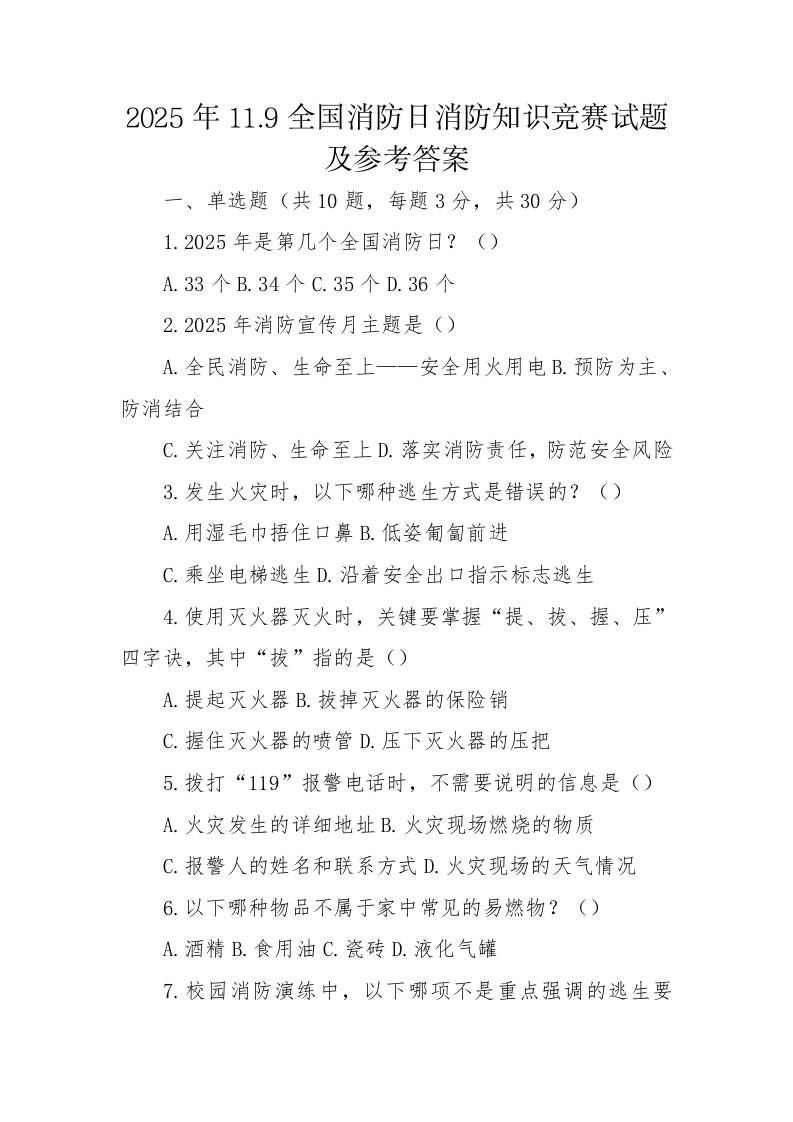 2025 年 11.9 全国消防日消防知识竞赛试题及参考答案

一、单选题（共 10 题，每题 3 分，共 30 分）

1.2025 年是第几个全国消防日？（）

A.33 个 B.34 个 C.35 个 D.36 个

2.2025 年消防宣传月主题是（）

A.全民消防、生命至上——安全用火用电 B.预防为主、防消结合

C.关注消防、生命至上 D.落实消防责任，防范安全风险

3.发生火灾时，以下哪种逃生方式是错误的？（）

A.用湿毛巾捂住口鼻 B.低姿匍匐前进

C.乘坐电梯逃生 D.沿着安全出口指示标志逃生

4.使用灭火器灭火时，关键要掌握“提、拔、握、压”四字诀，其中“拔”指的是（）

A.提起灭火器 B.拔掉灭火器的保险销

C.握住灭火器的喷管 D.压下灭火器的压把

5.拨打“119”报警电话时，不需要说明的信息是（）

A.火灾发生的详细地址 B.火灾现场燃烧的物质

C.报警人的姓名和联系方式 D.火灾现场的天气情况

6.以下哪种物品不属于家中常见的易燃物？（）

A.酒精 B.食用油 C.瓷砖 D.液化气罐

7.校园消防演练中，以下哪项不是重点强调的逃生要